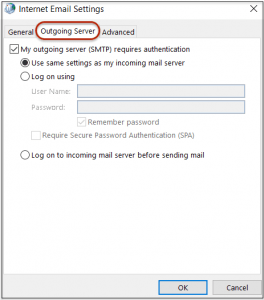 Internet Email Settings

General Outgoing Server Advanced

My outgoing server (SMTP) requires authentication

Use same settings as my incoming mail server

Log on using

User Name:

Password:

Remember password

Require Secure Password Authentication (SPA)

Log on to incoming mail server before sending mail

OK Cancel